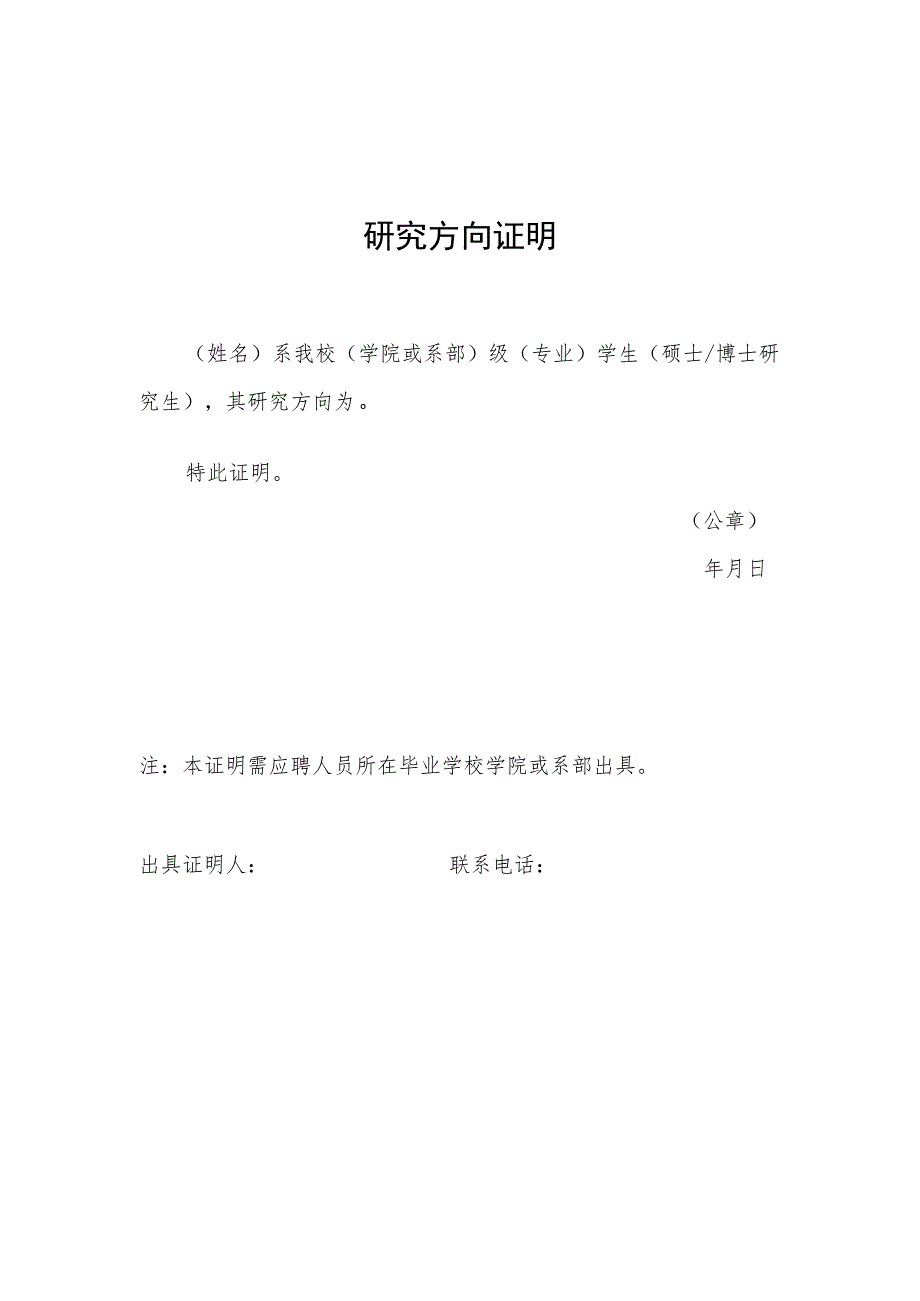 研究方向证明

（姓名）系我校（学院或系部）级（专业）学生（硕士/博士研究生），其研究方向为。

特此证明。

（公章）

年月日

注：本证明需应聘人员所在毕业学校学院或系部出具。

出具证明人：　　　　　　　　联系电话：